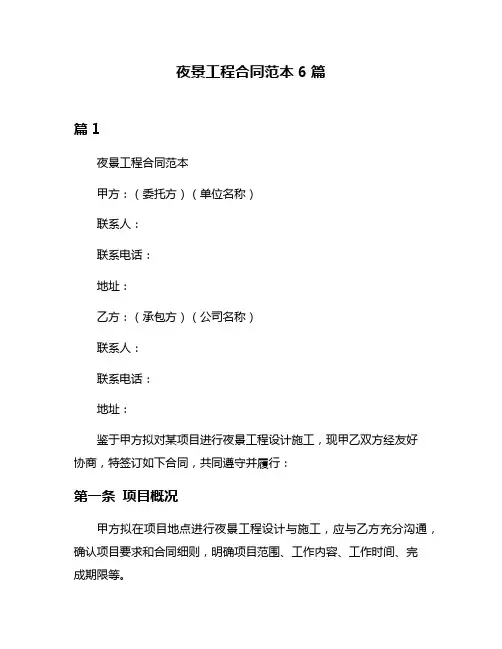 夜景工程合同范本 6 篇

篇 1

夜景工程合同范本

甲方：（委托方）（单位名称）

联系人：

联系电话：

地址：

乙方：（承包方）（公司名称）

联系人：

联系电话：

地址：

鉴于甲方拟对某项目进行夜景工程设计施工，现甲乙双方经友好协商，特签订如下合同，共同遵守并履行：

第一条 项目概况

甲方拟在项目地点进行夜景工程设计与施工，应与乙方充分沟通，确认项目要求和合同细则，明确项目范围、工作内容、工作时间、完成期限等。